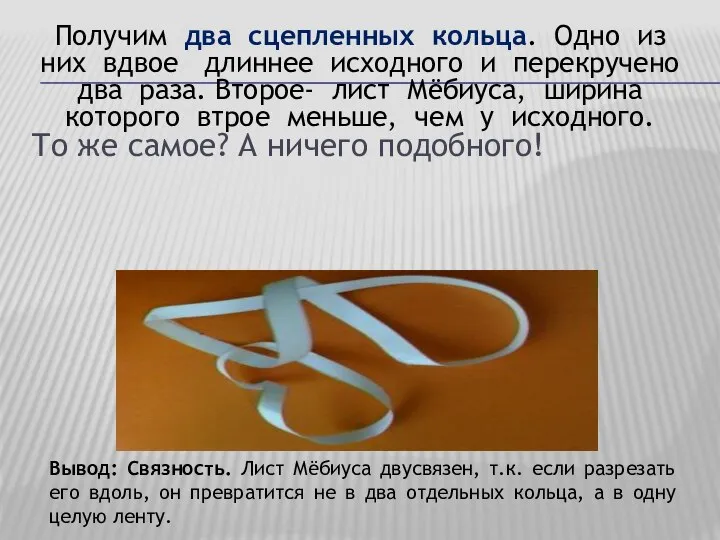 Получим два сцепленных кольца. Одно из них вдвое длиннее исходного и перекручено два раза. Второе- лист Мёбиуса, ширина которого втрое меньше, чем у исходного.

То же самое? А ничего подобного!

Вывод: Связность. Лист Мёбиуса двусвязен, т.к. если разрезать его вдоль, он превратится не в два отдельных кольца, а в одну целую ленту.